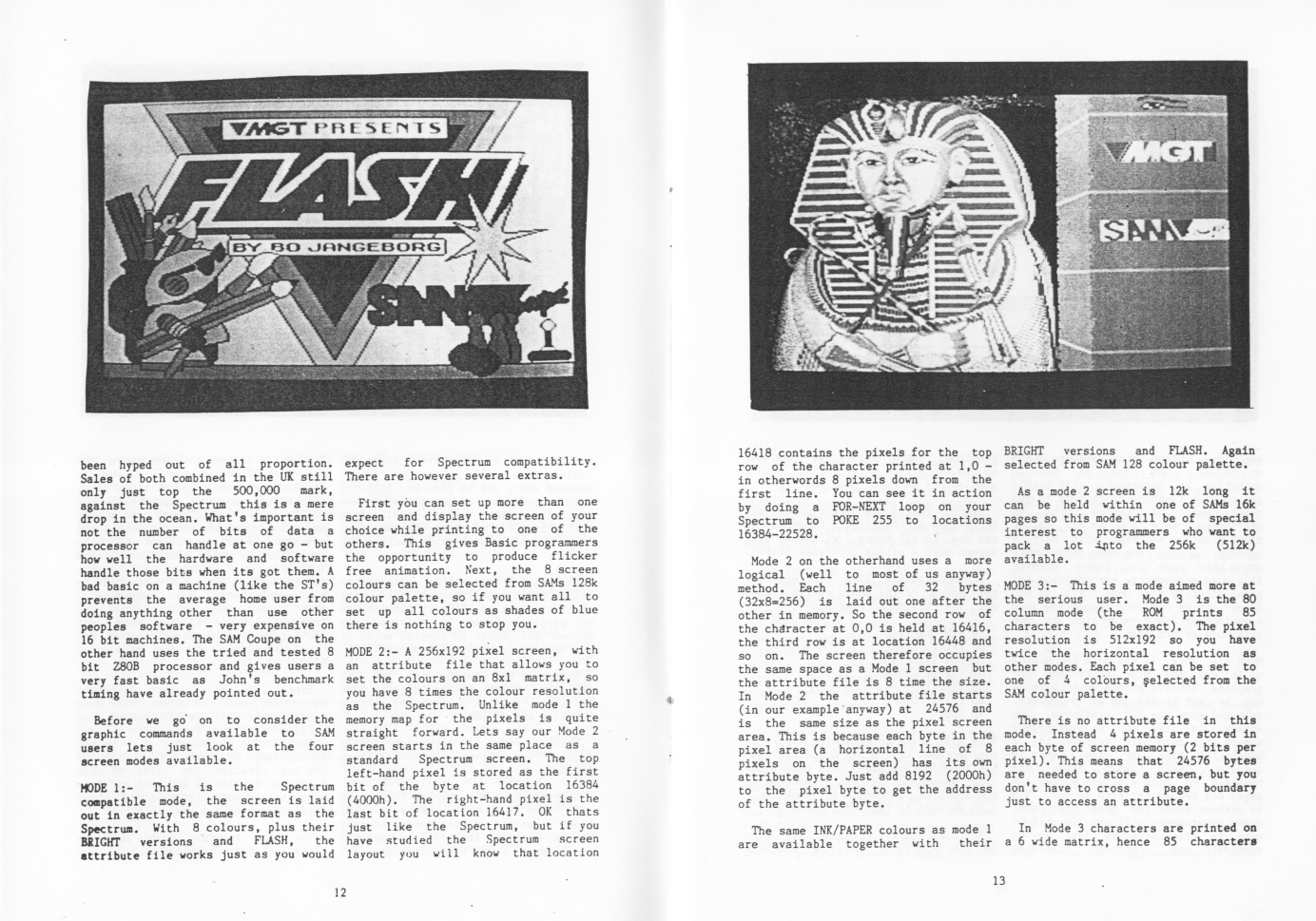 MGT PRESENTS

FLASH

BY BO JANGEBORG

SAM

been hyped out of all proportion. Sales of both combined in the UK still only just top the 500,000 mark, against the Spectrum this is a mere drop in the ocean. What's important is not the number of bits of data a processor can handle at one go - but how well the hardware and software handle those bits when its got them. A bad basic on a machine (like the ST's) prevents the average home user from doing anything other than use other peoples software - very expensive on 16 bit machines. The SAM Coupe on the other hand uses the tried and tested 8 bit Z80B processor and gives users a very fast basic as John's benchmark timing have already pointed out.

Before we go on to consider the graphic commands available to SAM users lets just look at the four screen modes available.

MODE 1:- This is the Spectrum compatible mode, the screen is laid out in exactly the same format as the Spectrum. With 8 colours, plus their BRIGHT versions and FLASH, the attribute file works just as you would expect for Spectrum compatibility. There are however several extras.

First you can set up more than one screen and display the screen of your choice while printing to one of the others. This gives Basic programmers the opportunity to produce flicker free animation. Next, the 8 screen colours can be selected from SAMs 128k colour palette, so if you want all to set up all colours as shades of blue there is nothing to stop you.

MODE 2:- A 256x192 pixel screen, with an attribute file that allows you to set the colours on an 8x1 matrix, so you have 8 times the colour resolution as the Spectrum. Unlike mode 1 the memory map for the pixels is quite straight forward. Lets say our Mode 2 screen starts in the same place as a standard Spectrum screen. The top left-hand pixel is stored as the first bit of the byte at location 16384 (4000h). The right-hand pixel is the last bit of location 16417. OK thats just like the Spectrum, but if you have studied the Spectrum screen layout you will know that location

12

MGT

SAM

16418 contains the pixels for the top row of the character printed at 1,0 - in otherwords 8 pixels down from the first line. You can see it in action by doing a FOR-NEXT loop on your Spectrum to POKE 255 to locations 16384-22528.

Mode 2 on the otherhand uses a more logical (well to most of us anyway) method. Each line of 32 bytes (32x8=256) is laid out one after the other in memory. So the second row of the character at 0,0 is held at 16416, the third row is at location 16448 and so on. The screen therefore occupies the same space as a Mode 1 screen but the attribute file is 8 time the size. In Mode 2 the attribute file starts (in our example anyway) at 24576 and is the same size as the pixel screen area. This is because each byte in the pixel area (a horizontal line of 8 pixels on the screen) has its own attribute byte. Just add 8192 (2000h) to the pixel byte to get the address of the attribute byte.

The same INK/PAPER colours as mode 1 are available together with their BRIGHT versions and FLASH. Again selected from SAM 128 colour palette.

As a mode 2 screen is 12k long it can be held within one of SAMs 16k pages so this mode will be of special interest to programmers who want to pack a lot into the 256k (512k) available.

MODE 3:- This is a mode aimed more at the serious user. Mode 3 is the 80 column mode (the ROM prints 85 characters to be exact). The pixel resolution is 512x192 so you have twice the horizontal resolution as other modes. Each pixel can be set to one of 4 colours, selected from the SAM colour palette.

There is no attribute file in this mode. Instead 4 pixels are stored in each byte of screen memory (2 bits per pixel). This means that 24576 bytes are needed to store a screen, but you don't have to cross a page boundary just to access an attribute.

In Mode 3 characters are printed on a 6 wide matrix, hence 85 characters

13